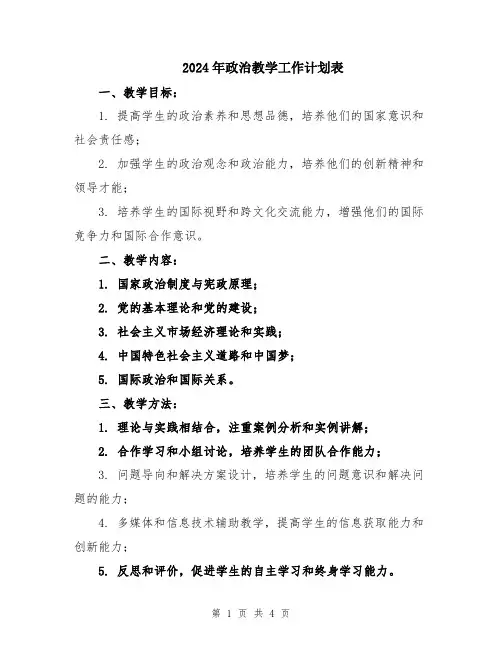 2024年政治教学工作计划表

一、教学目标：

1. 提高学生的政治素养和思想品德，培养他们的国家意识和社会责任感；

2. 加强学生的政治观念和政治能力，培养他们的创新精神和领导才能；

3. 培养学生的国际视野和跨文化交流能力，增强他们的国际竞争力和国际合作意识。

二、教学内容：

1. 国家政治制度与宪政原理；

2. 党的基本理论和党的建设；

3. 社会主义市场经济理论和实践；

4. 中国特色社会主义道路和中国梦；

5. 国际政治和国际关系。

三、教学方法：

1. 理论与实践相结合，注重案例分析和实例讲解；

2. 合作学习和小组讨论，培养学生的团队合作能力；

3. 问题导向和解决方案设计，培养学生的问题意识和解决问题的能力；

4. 多媒体和信息技术辅助教学，提高学生的信息获取能力和创新能力；

5. 反思和评价，促进学生的自主学习和终身学习能力。

第 1 页 共 4 页